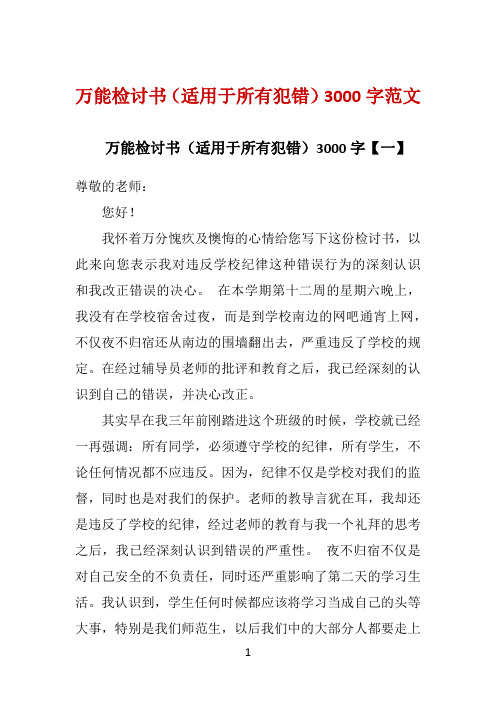 万能检讨书（适用于所有犯错）3000 字范文

万能检讨书（适用于所有犯错）3000 字【一】

尊敬的老师：

您好！

我怀着万分愧疚及懊悔的心情给您写下这份检讨书，以此来向您表示我对违反学校纪律这种错误行为的深刻认识和我改正错误的决心。 在本学期第十二周的星期六晚上，我没有在学校宿舍过夜，而是到学校南边的网吧通宵上网，不仅夜不归宿还从南边的围墙翻出去，严重违反了学校的规定。在经过辅导员老师的批评和教育之后，我已经深刻的认识到自己的错误，并决心改正。

其实早在我三年前刚踏进这个班级的时候，学校就已经一再强调：所有同学，必须遵守学校的纪律，所有学生，不论任何情况都不应违反。因为，纪律不仅是学校对我们的监督，同时也是对我们的保护。老师的教导言犹在耳，我却还是违反了学校的纪律，经过老师的教育与我一个礼拜的思考之后，我已经深刻认识到错误的严重性。 夜不归宿不仅是对自己安全的不负责任，同时还严重影响了第二天的学习生活。我认识到，学生任何时候都应该将学习当成自己的头等大事，特别是我们师范生，以后我们中的大部分人都要走上

1